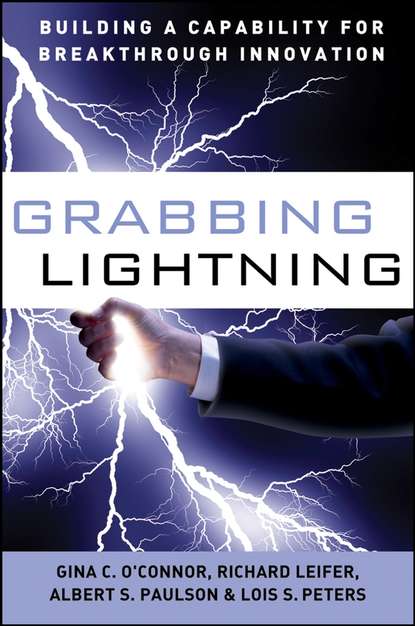 BUILDING A CAPABILITY FOR BREAKTHROUGH INNOVATION

GRABBING LIGHTNING

GINA C. O'CONNOR, RICHARD LEIFER, ALBERT S. PAULSON & LOIS S. PETERS